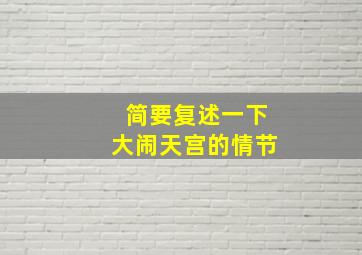 简要复述一下
大闹天宫的情节